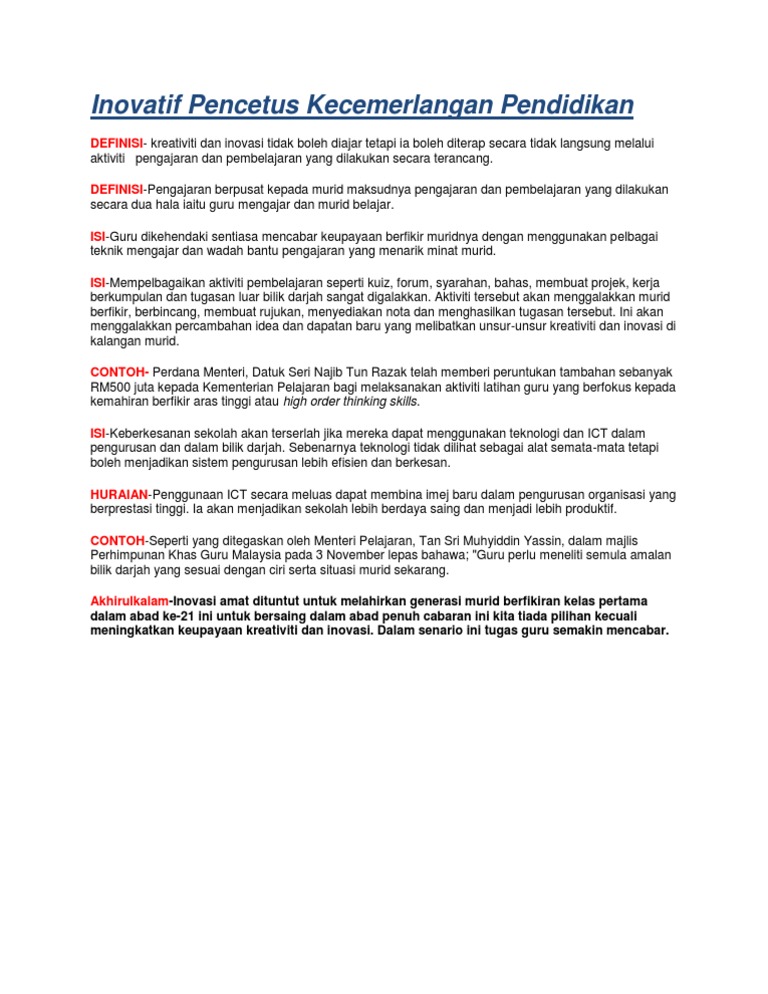 Inovatif Pencetus Kecemerlangan Pendidikan

DEFINISI- kreativiti dan inovasi tidak boleh diajar tetapi ia boleh diterap secara tidak langsung melalui aktiviti pengajaran dan pembelajaran yang dilakukan secara terancang.

DEFINISI-Pengajaran berpusat kepada murid maksudnya pengajaran dan pembelajaran yang dilakukan secara dua hala iaitu guru mengajar dan murid belajar.

ISI-Guru dikehendaki sentiasa mencabar keupayaan berfikir muridnya dengan menggunakan pelbagai teknik mengajar dan wadah bantu pengajaran yang menarik minat murid.

ISI-Mempelbagaikan aktiviti pembelajaran seperti kuiz, forum, syarahan, bahas, membuat projek, kerja berkumpulan dan tugasan luar bilik darjah sangat digalakkan. Aktiviti tersebut akan menggalakkan murid berfikir, berbincang, membuat rujukan, menyediakan nota dan menghasilkan tugasan tersebut. Ini akan menggalakkan percambahan idea dan dapatan baru yang melibatkan unsur-unsur kreativiti dan inovasi di kalangan murid.

CONTOH- Perdana Menteri, Datuk Seri Najib Tun Razak telah memberi peruntukan tambahan sebanyak RM500 juta kepada Kementerian Pelajaran bagi melaksanakan aktiviti latihan guru yang berfokus kepada kemahiran berfikir aras tinggi atau high order thinking skills.

ISI-Keberkesanan sekolah akan terserlah jika mereka dapat menggunakan teknologi dan ICT dalam pengurusan dan dalam bilik darjah. Sebenarnya teknologi tidak dilihat sebagai alat semata-mata tetapi boleh menjadikan sistem pengurusan lebih efisien dan berkesan.

HURAIAN-Penggunaan ICT secara meluas dapat membina imej baru dalam pengurusan organisasi yang berprestasi tinggi. Ia akan menjadikan sekolah lebih berdaya saing dan menjadi lebih produktif.

CONTOH-Seperti yang ditegaskan oleh Menteri Pelajaran, Tan Sri Muhyiddin Yassin, dalam majlis Perhimpunan Khas Guru Malaysia pada 3 November lepas bahawa; "Guru perlu meneliti semula amalan bilik darjah yang sesuai dengan ciri serta situasi murid sekarang.

Akhirulkalam-Inovasi amat dituntut untuk melahirkan generasi murid berfikiran kelas pertama dalam abad ke-21 ini untuk bersaing dalam abad penuh cabaran ini kita tiada pilihan kecuali meningkatkan keupayaan kreativiti dan inovasi. Dalam senario ini tugas guru semakin mencabar.